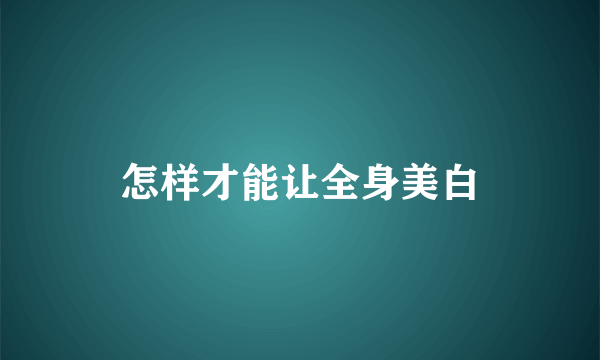 怎样才能让全身美白